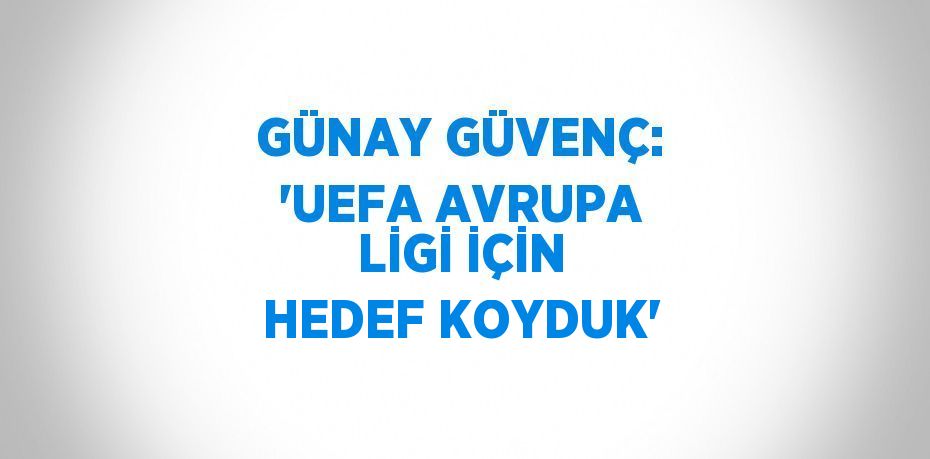 GÜNAY GÜVENÇ:
'UEFA AVRUPA LİGİ İÇİN
HEDEF KOYDUK'